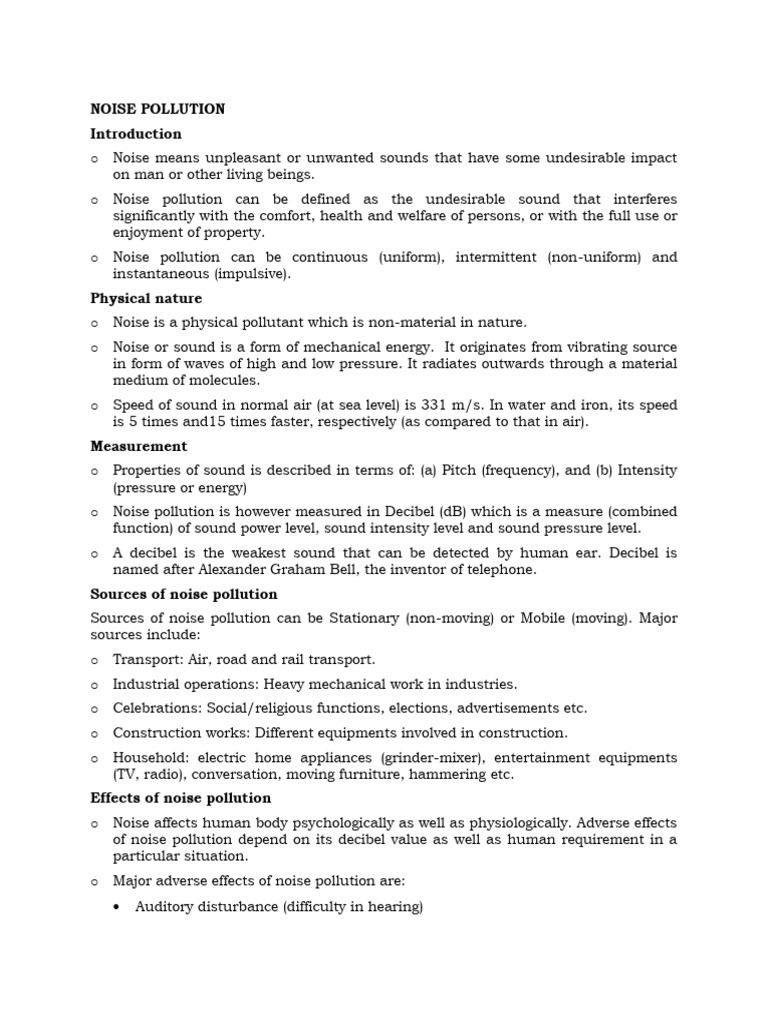 NOISE POLLUTION

Introduction

o Noise means unpleasant or unwanted sounds that have some undesirable impact on man or other living beings.

o Noise pollution can be defined as the undesirable sound that interferes significantly with the comfort, health and welfare of persons, or with the full use or enjoyment of property.

o Noise pollution can be continuous (uniform), intermittent (non-uniform) and instantaneous (impulsive).

Physical nature

o Noise is a physical pollutant which is non-material in nature.

o Noise or sound is a form of mechanical energy. It originates from vibrating source in form of waves of high and low pressure. It radiates outwards through a material medium of molecules.

o Speed of sound in normal air (at sea level) is 331 m/s. In water and iron, its speed is 5 times and15 times faster, respectively (as compared to that in air).

Measurement

o Properties of sound is described in terms of: (a) Pitch (frequency), and (b) Intensity (pressure or energy)

o Noise pollution is however measured in Decibel (dB) which is a measure (combined function) of sound power level, sound intensity level and sound pressure level.

o A decibel is the weakest sound that can be detected by human ear. Decibel is named after Alexander Graham Bell, the inventor of telephone.

Sources of noise pollution

Sources of noise pollution can be Stationary (non-moving) or Mobile (moving). Major sources include:

o Transport: Air, road and rail transport.

o Industrial operations: Heavy mechanical work in industries.

o Celebrations: Social/religious functions, elections, advertisements etc.

o Construction works: Different equipments involved in construction.

o Household: electric home appliances (grinder-mixer), entertainment equipments (TV, radio), conversation, moving furniture, hammering etc.

Effects of noise pollution

o Noise affects human body psychologically as well as physiologically. Adverse effects of noise pollution depend on its decibel value as well as human requirement in a particular situation.

o Major adverse effects of noise pollution are:

• Auditory disturbance (difficulty in hearing)